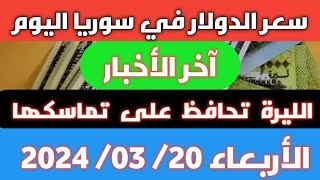 سعر الدولار في سوريا اليوم

آخر الأخبار

الليرة تحافظ على تماسكها

الأربعاء 20/ 03/ 2024